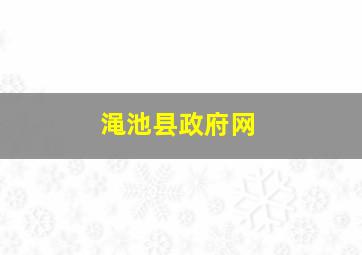 渑池县政府网